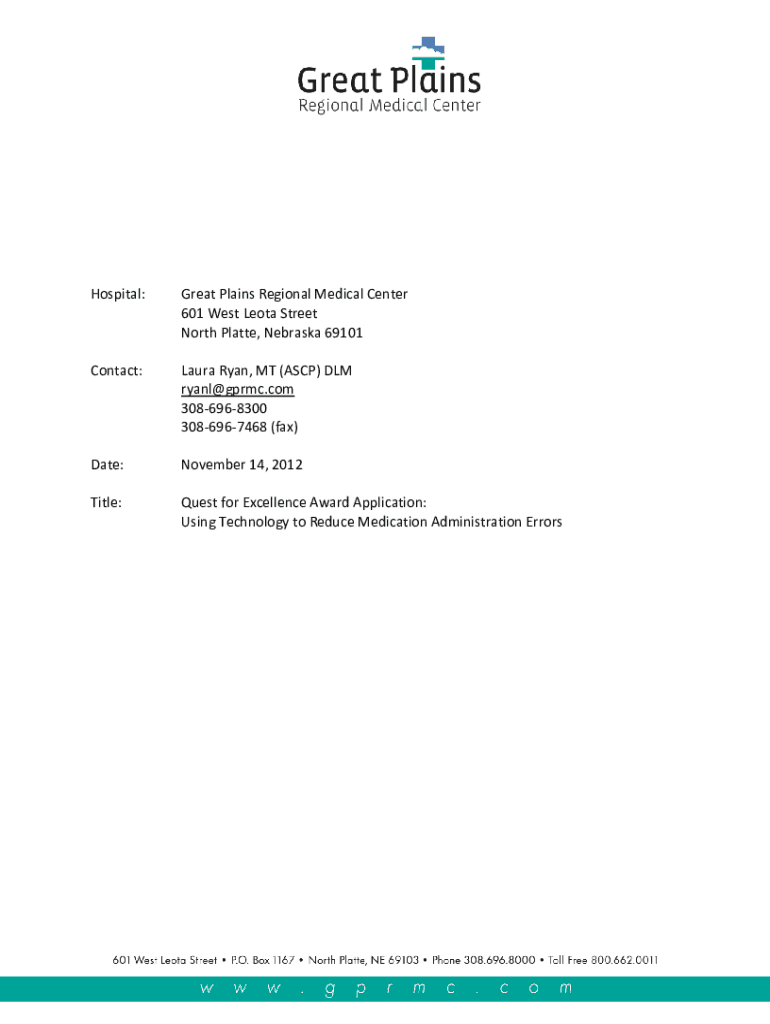 Great Plains
Regional Medical Center

Hospital: Great Plains Regional Medical Center
601 West Leota Street
North Platte, Nebraska 69101

Contact: Laura Ryan, MT (ASCP) DLM
ryanl@gprmc.com
308-696-8300
308-696-7468 (fax)

Date: November 14, 2012

Title: Quest for Excellence Award Application:
Using Technology to Reduce Medication Administration Errors

601 West Leota Street • P.O. Box 1167 • North Platte, NE 69103 • Phone 308.696.8000 • Toll Free 800.662.0011

w w w . g p r m c . c o m